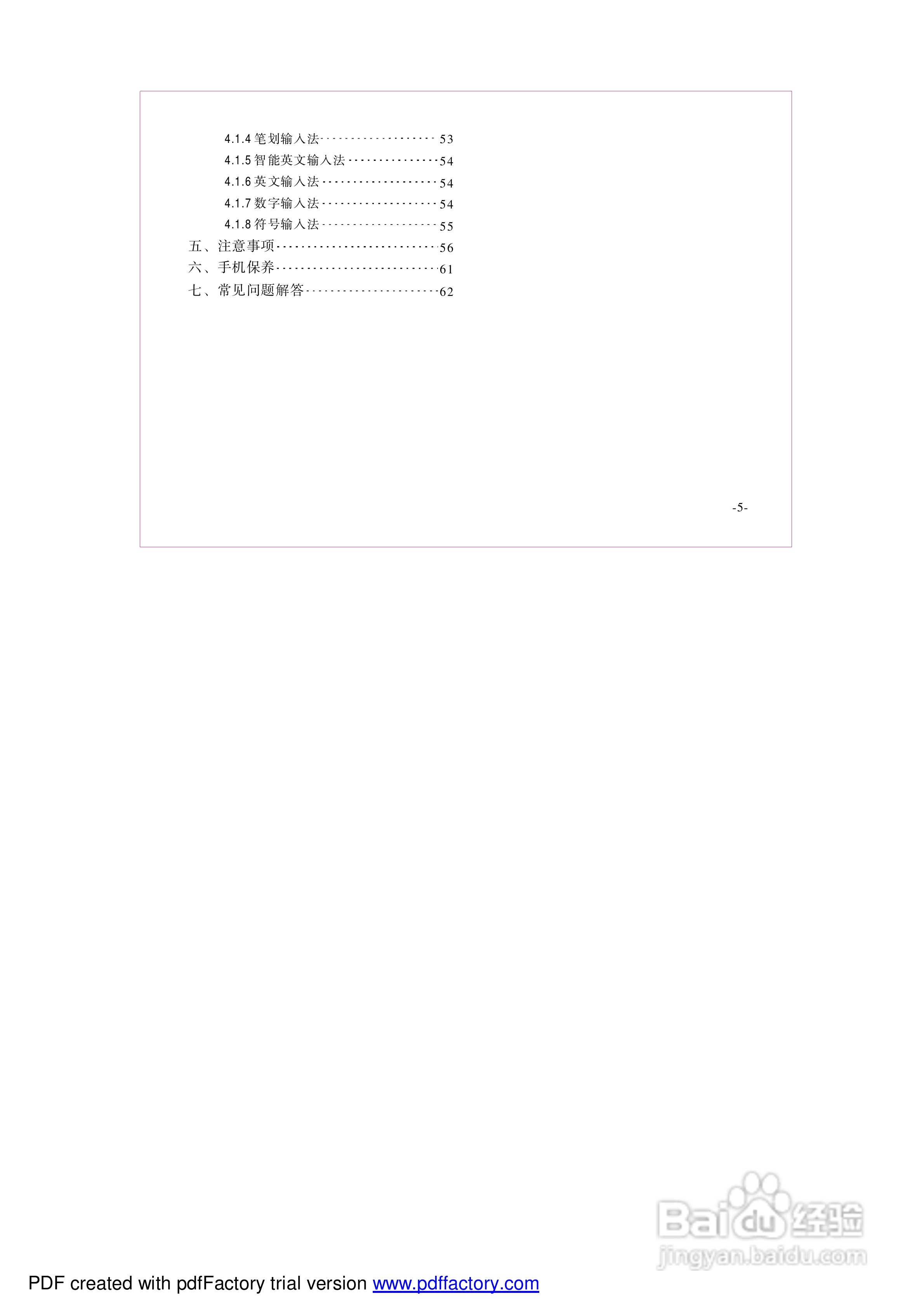 4.1.4笔划输入法 53
4.1.5智能英文输入法 54
4.1.6英文输入法 54
4.1.7数字输入法 54
4.1.8符号输入法 55
五、注意事项 56
六、手机保养 61
七、常见问题解答 62

-5-

PDF created with pdfFactory trial version www.pdffactory.com

Baidu经验
jingyan.baidu.com